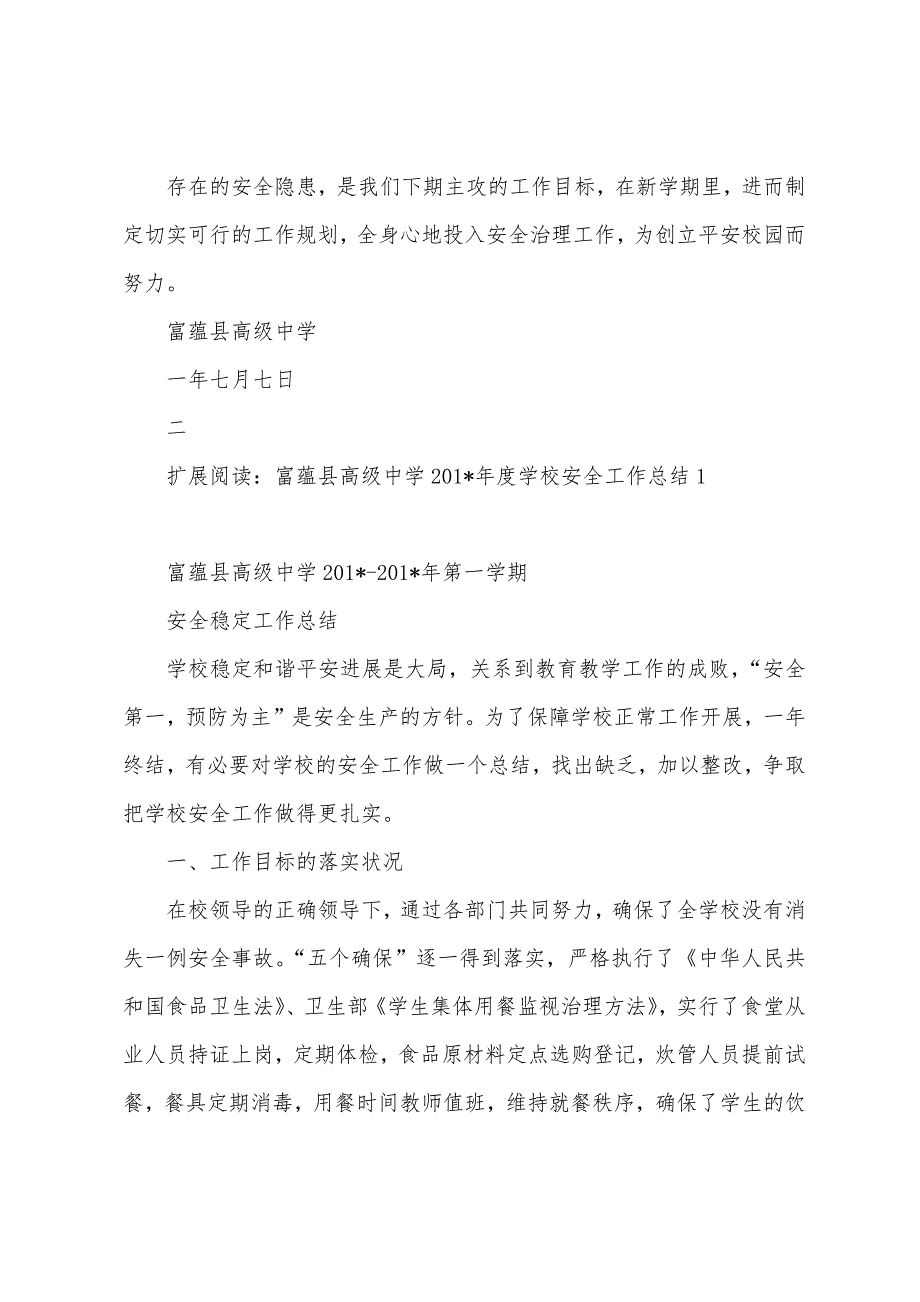 存在的安全隐患，是我们下期主攻的工作目标，在新学期里，进而制定切实可行的工作规划，全身心地投入安全治理工作，为创立平安校园而努力。

富蕴县高级中学

一年七月七日

二

扩展阅读：富蕴县高级中学201*年度学校安全工作总结1

富蕴县高级中学201*-201*年第一学期

安全稳定工作总结

学校稳定和谐平安进展是大局，关系到教育教学工作的成败，“安全第一，预防为主”是安全生产的方针。为了保障学校正常工作开展，一年终结，有必要对学校的安全工作做一个总结，找出缺乏，加以整改，争取把学校安全工作做得更扎实。

一、工作目标的落实状况

在校领导的正确领导下，通过各部门共同努力，确保了全学校没有消失一例安全事故。“五个确保”逐一得到落实，严格执行了《中华人民共和国食品卫生法》、卫生部《学生集体用餐监视治理方法》，实行了食堂从业人员持证上岗，定期体检，食品原材料定点选购登记，炊管人员提前试餐，餐具定期消毒，用餐时间教师值班，维持就餐秩序，确保了学生的饮